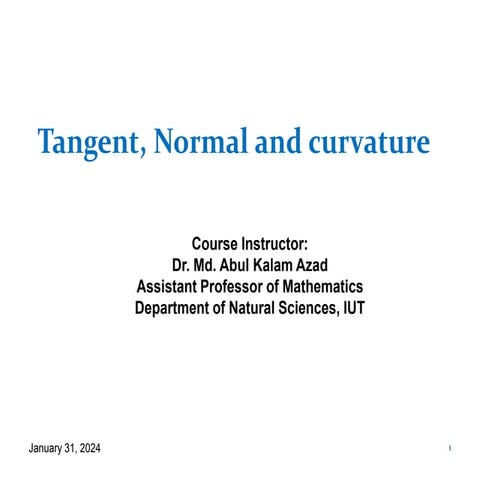 Tangent, Normal and curvature

Course Instructor:
Dr. Md. Abul Kalam Azad
Assistant Professor of Mathematics
Department of Natural Sciences, IUT

January 31, 2024

1